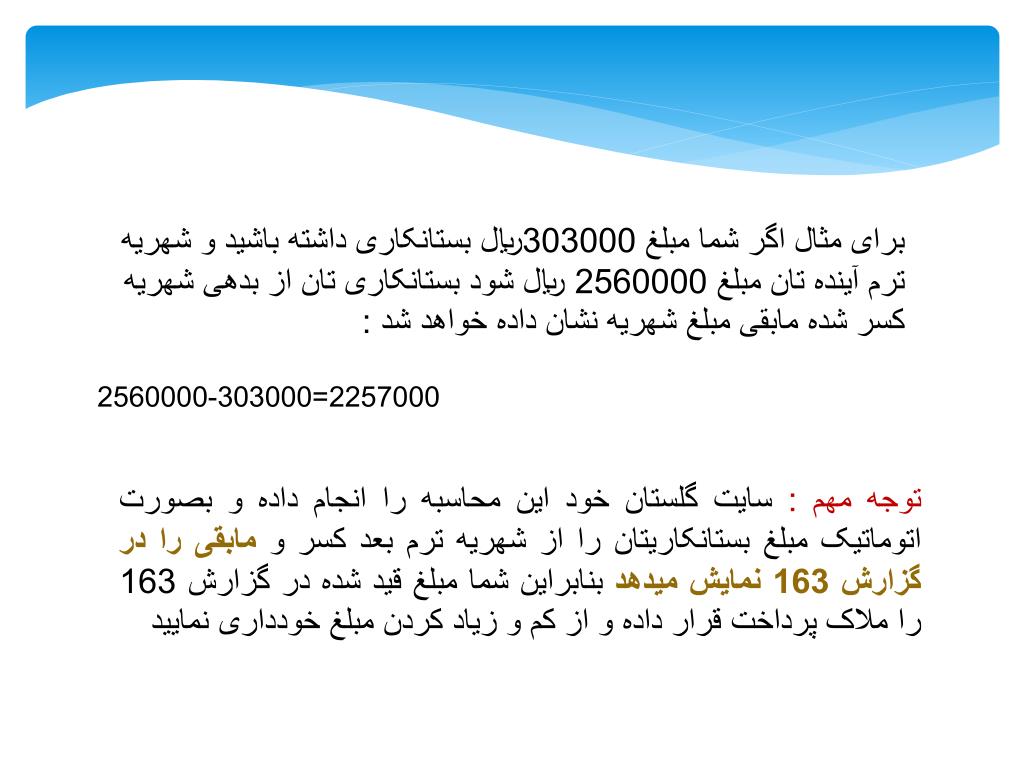 برای مثال اگر شما مبلغ 303000ریال بستانکاری داشته باشید و شهریه ترم آینده تان مبلغ 2560000 ریال شود بستانکاری تان از بدهی شهریه کسر شده مابقی مبلغ شهریه نشان داده خواهد شد :

2560000-303000=2257000

توجه مهم : سایت گلستان خود این محاسبه را انجام داده و بصورت اتوماتیک مبلغ بستانکاریتان را از شهریه ترم بعد کسر و مابقی را در گزارش 163 نمایش میدهد بنابراین شما مبلغ قید شده در گزارش 163 را ملاک پرداخت قرار داده و از کم و زیاد کردن مبلغ خودداری نمایید